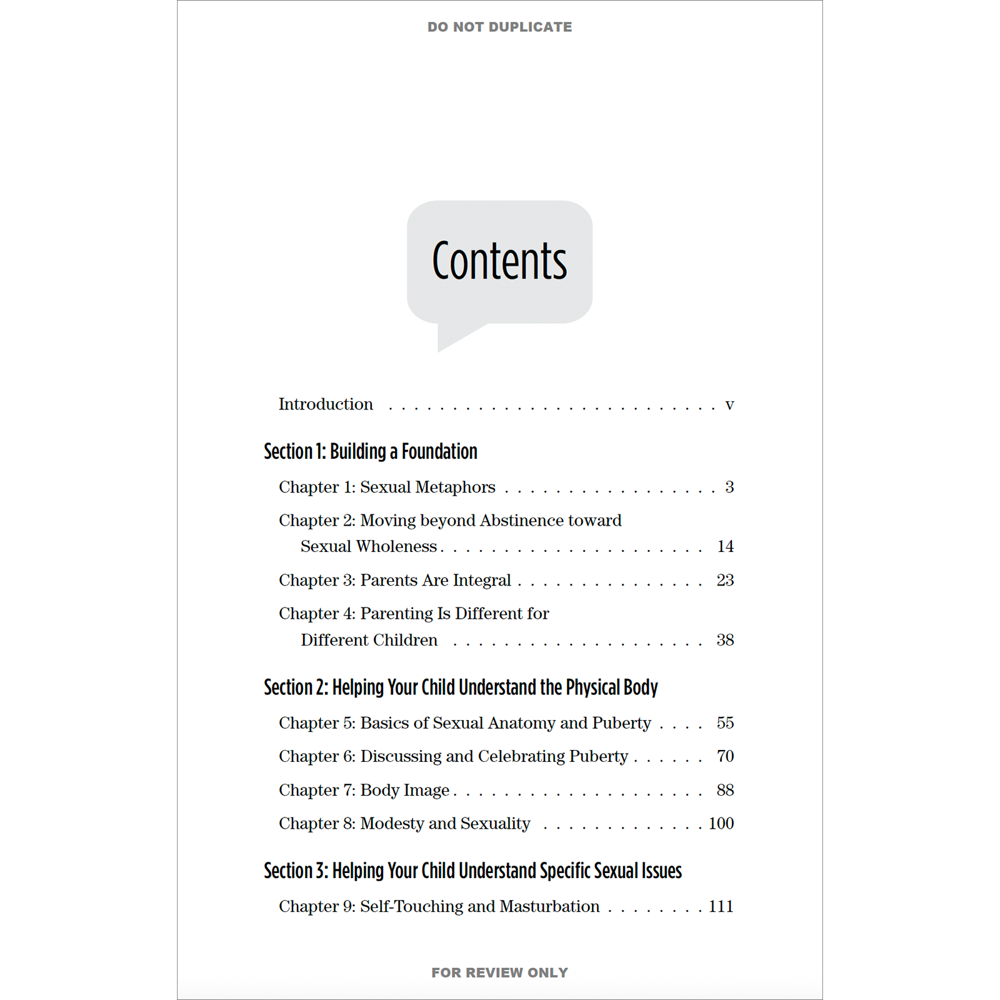 DO NOT DUPLICATE

Contents

Introduction v

Section 1: Building a Foundation

Chapter 1: Sexual Metaphors 3

Chapter 2: Moving beyond Abstinence toward Sexual Wholeness 14

Chapter 3: Parents Are Integral 23

Chapter 4: Parenting Is Different for Different Children 38

Section 2: Helping Your Child Understand the Physical Body

Chapter 5: Basics of Sexual Anatomy and Puberty 55

Chapter 6: Discussing and Celebrating Puberty 70

Chapter 7: Body Image 88

Chapter 8: Modesty and Sexuality 100

Section 3: Helping Your Child Understand Specific Sexual Issues

Chapter 9: Self-Touching and Masturbation 111

FOR REVIEW ONLY